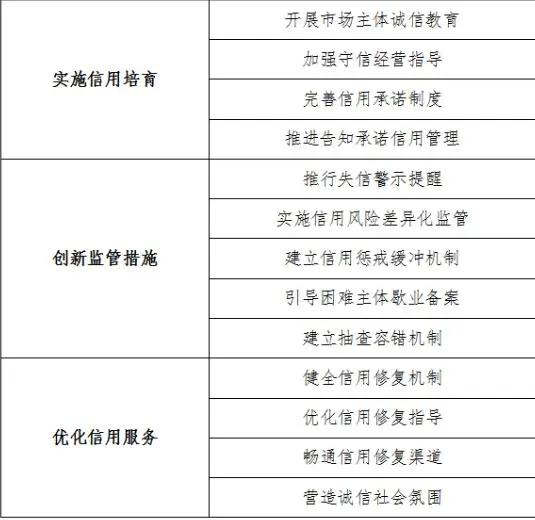 | | |
|---|---|
| 实施信用培育 | 开展市场主体诚信教育 |
| | 加强守信经营指导 |
| | 完善信用承诺制度 |
| | 推进告知承诺信用管理 |
| 创新监管措施 | 推行失信警示提醒 |
| | 实施信用风险差异化监管 |
| | 建立信用惩戒缓冲机制 |
| | 引导困难主体歇业备案 |
| | 建立抽查容错机制 |
| 优化信用服务 | 健全信用修复机制 |
| | 优化信用修复指导 |
| | 畅通信用修复渠道 |
| | 营造诚信社会氛围 |